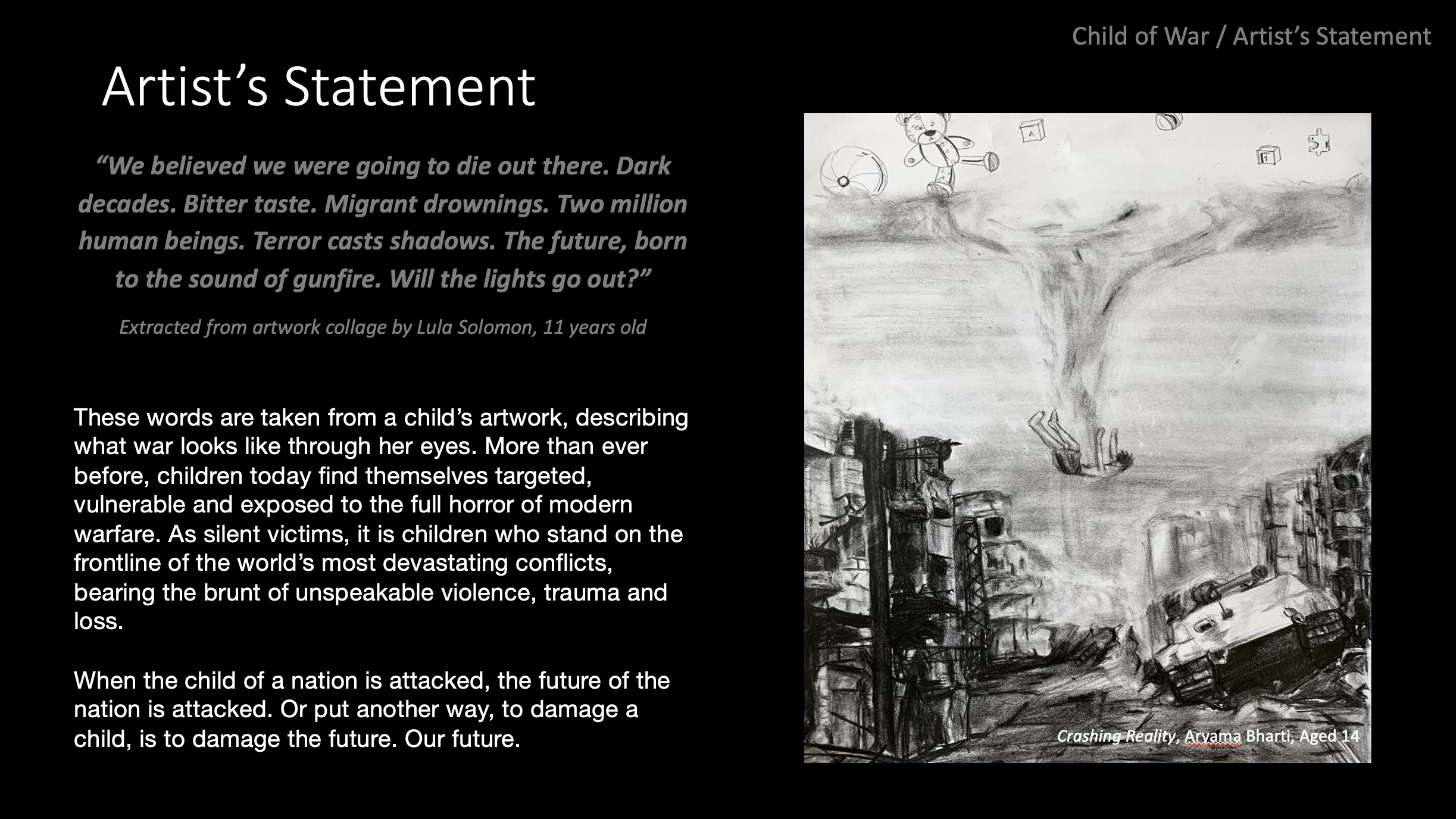 Child of War / Artist's Statement

Artist's Statement

"We believed we were going to die out there. Dark decades. Bitter taste. Migrant drownings. Two million human beings. Terror casts shadows. The future, born to the sound of gunfire. Will the lights go out?"

Extracted from artwork collage by Lula Solomon, 11 years old

These words are taken from a child's artwork, describing what war looks like through her eyes. More than ever before, children today find themselves targeted, vulnerable and exposed to the full horror of modern warfare. As silent victims, it is children who stand on the frontline of the world's most devastating conflicts, bearing the brunt of unspeakable violence, trauma and loss.

When the child of a nation is attacked, the future of the nation is attacked. Or put another way, to damage a child, is to damage the future. Our future.

Crashing Reality, Aryama Bharti, Aged 14